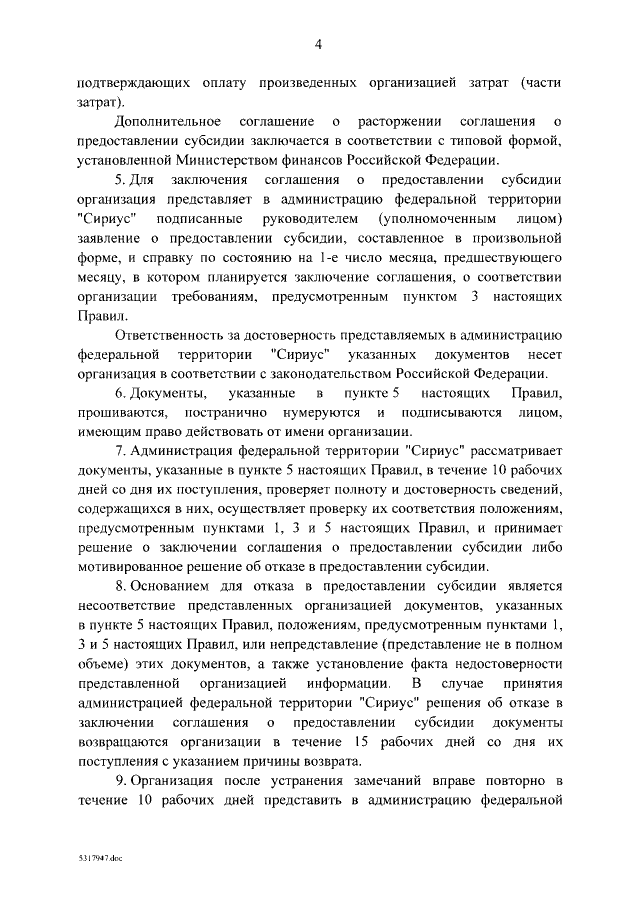 4

подтверждающих оплату произведенных организацией затрат (части затрат).

Дополнительное соглашение о расторжении соглашения о предоставлении субсидии заключается в соответствии с типовой формой, установленной Министерством финансов Российской Федерации.

5. Для заключения соглашения о предоставлении субсидии организация представляет в администрацию федеральной территории "Сириус" подписанные руководителем (уполномоченным лицом) заявление о предоставлении субсидии, составленное в произвольной форме, и справку по состоянию на 1-е число месяца, предшествующего месяцу, в котором планируется заключение соглашения, о соответствии организации требованиям, предусмотренным пунктом 3 настоящих Правил.

Ответственность за достоверность представляемых в администрацию федеральной территории "Сириус" указанных документов несет организация в соответствии с законодательством Российской Федерации.

6. Документы, указанные в пункте 5 настоящих Правил, прошиваются, постранично нумеруются и подписываются лицом, имеющим право действовать от имени организации.

7. Администрация федеральной территории "Сириус" рассматривает документы, указанные в пункте 5 настоящих Правил, в течение 10 рабочих дней со дня их поступления, проверяет полноту и достоверность сведений, содержащихся в них, осуществляет проверку их соответствия положениям, предусмотренным пунктами 1, 3 и 5 настоящих Правил, и принимает решение о заключении соглашения о предоставлении субсидии либо мотивированное решение об отказе в предоставлении субсидии.

8. Основанием для отказа в предоставлении субсидии является несоответствие представленных организацией документов, указанных в пункте 5 настоящих Правил, положениям, предусмотренным пунктами 1, 3 и 5 настоящих Правил, или непредставление (представление не в полном объеме) этих документов, а также установление факта недостоверности представленной организацией информации. В случае принятия администрацией федеральной территории "Сириус" решения об отказе в заключении соглашения о предоставлении субсидии документы возвращаются организации в течение 15 рабочих дней со дня их поступления с указанием причины возврата.

9. Организация после устранения замечаний вправе повторно в течение 10 рабочих дней представить в администрацию федеральной

5317947.doc